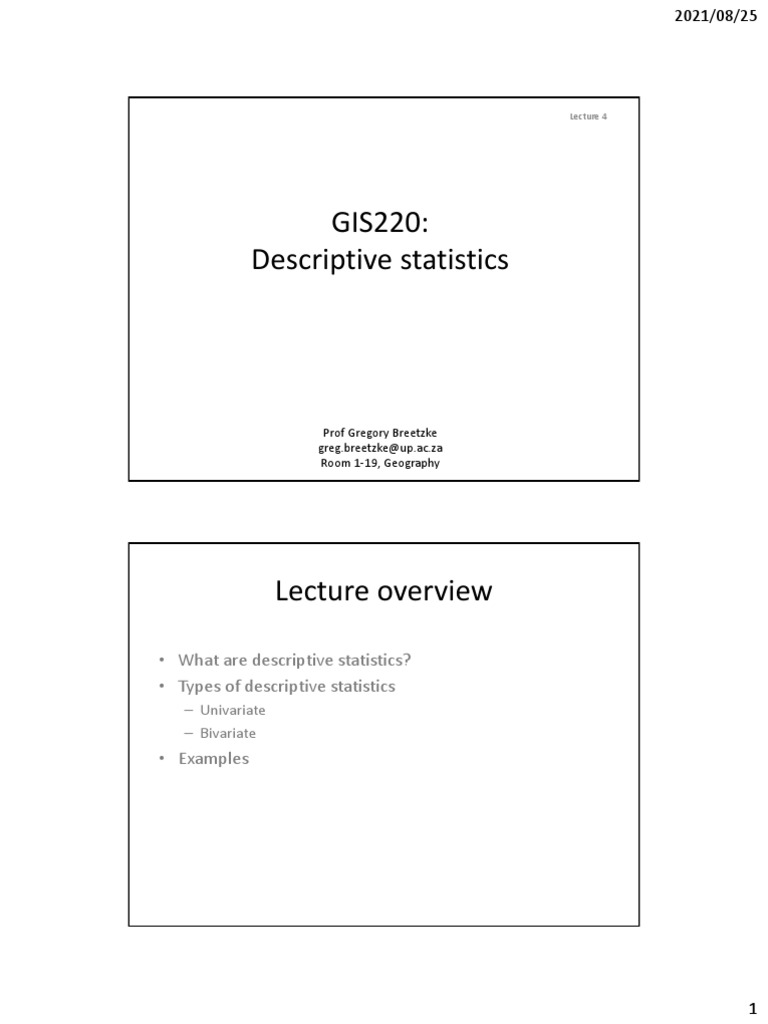 2021/08/25

Lecture 4

GIS220:
Descriptive statistics

Prof Gregory Breetzke
greg.breetzke@up.ac.za
Room 1-19, Geography

Lecture overview

• What are descriptive statistics?
• Types of descriptive statistics
– Univariate
– Bivariate
• Examples

1